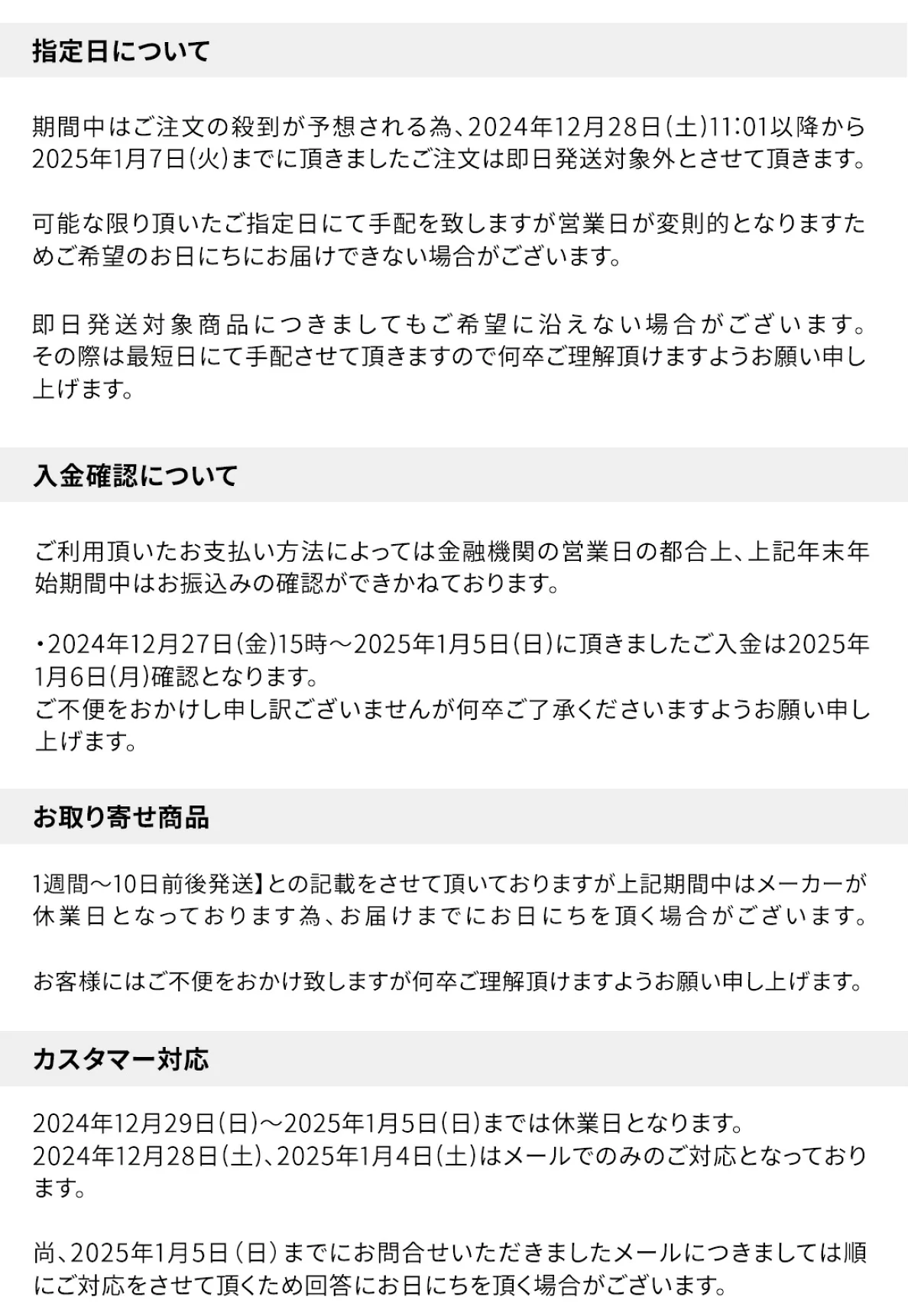 指定日について

期間中はご注文の殺到が予想される為、2024年12月28日(土)11:01以降から2025年1月7日(火)までに頂きましたご注文は即日発送対象外とさせて頂きます。

可能な限り頂いたご指定日にて手配を致しますが営業日が変則的となりますためご希望のお日にちにお届けできない場合がございます。

即日発送対象商品につきましてもご希望に沿えない場合がございます。その際は最短日にて手配させて頂きますので何卒ご理解頂けますようお願い申し上げます。

入金確認について

ご利用頂いたお支払い方法によっては金融機関の営業日の都合上、上記年末年始期間中はお振込みの確認ができかねております。

・2024年12月27日(金)15時～2025年1月5日(日)に頂きましたご入金は2025年1月6日(月)確認となります。
ご不便をおかけし申し訳ございませんが何卒ご了承くださいますようお願い申し上げます。

お取り寄せ商品

1週間～10日前後発送】との記載をさせて頂いておりますが上記期間中はメーカーが休業日となっております為、お届けまでにお日にちを頂く場合がございます。

お客様にはご不便をおかけ致しますが何卒ご理解頂けますようお願い申し上げます。

カスタマー対応

2024年12月29日(日)～2025年1月5日(日)までは休業日となります。
2024年12月28日(土)、2025年1月4日(土)はメールでのみのご対応となっております。

尚、2025年1月5日(日)までにお問合せいただきましたメールにつきましては順にご対応をさせて頂くため回答にお日にちを頂く場合がございます。